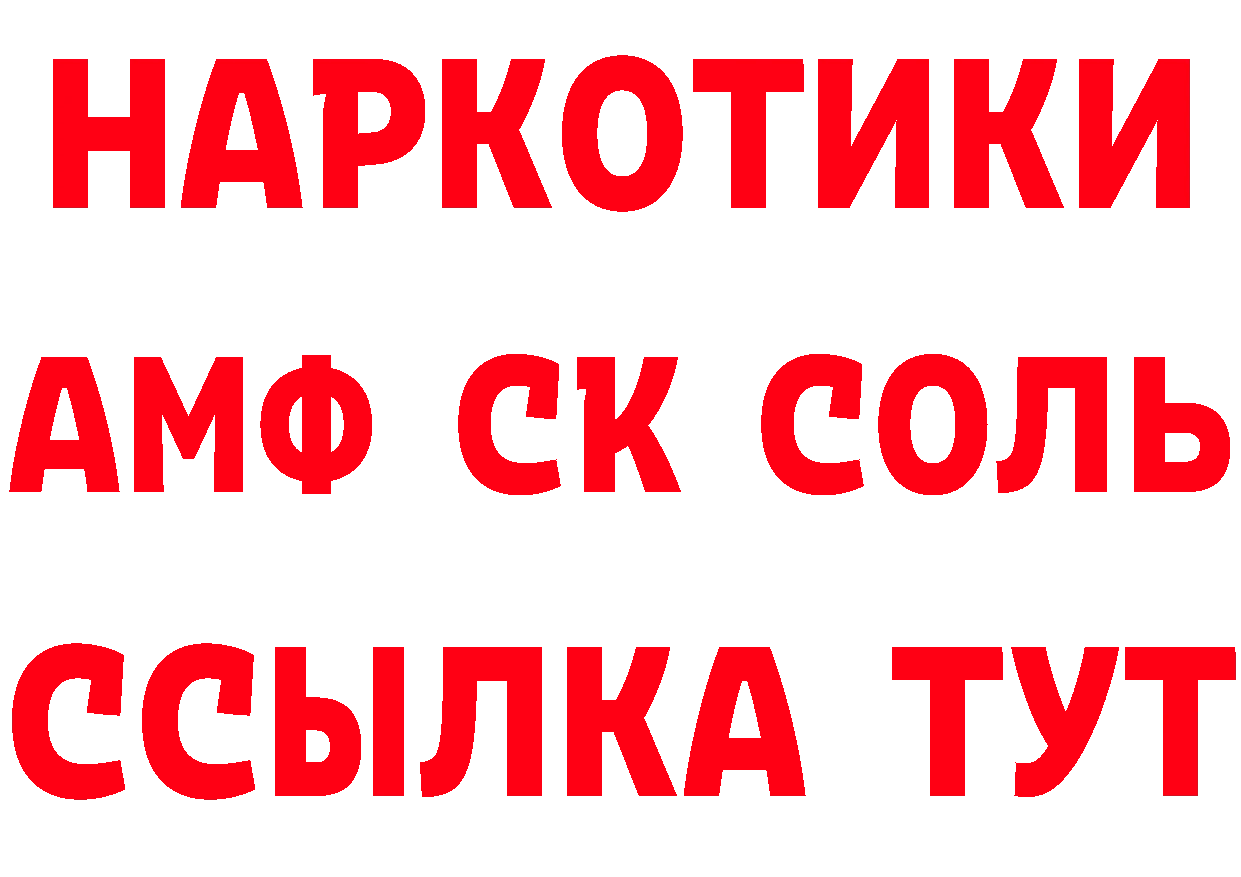 НАРКОТИКИ

АМФ СК СОЛЬ

ССЫЛКА ТУТ